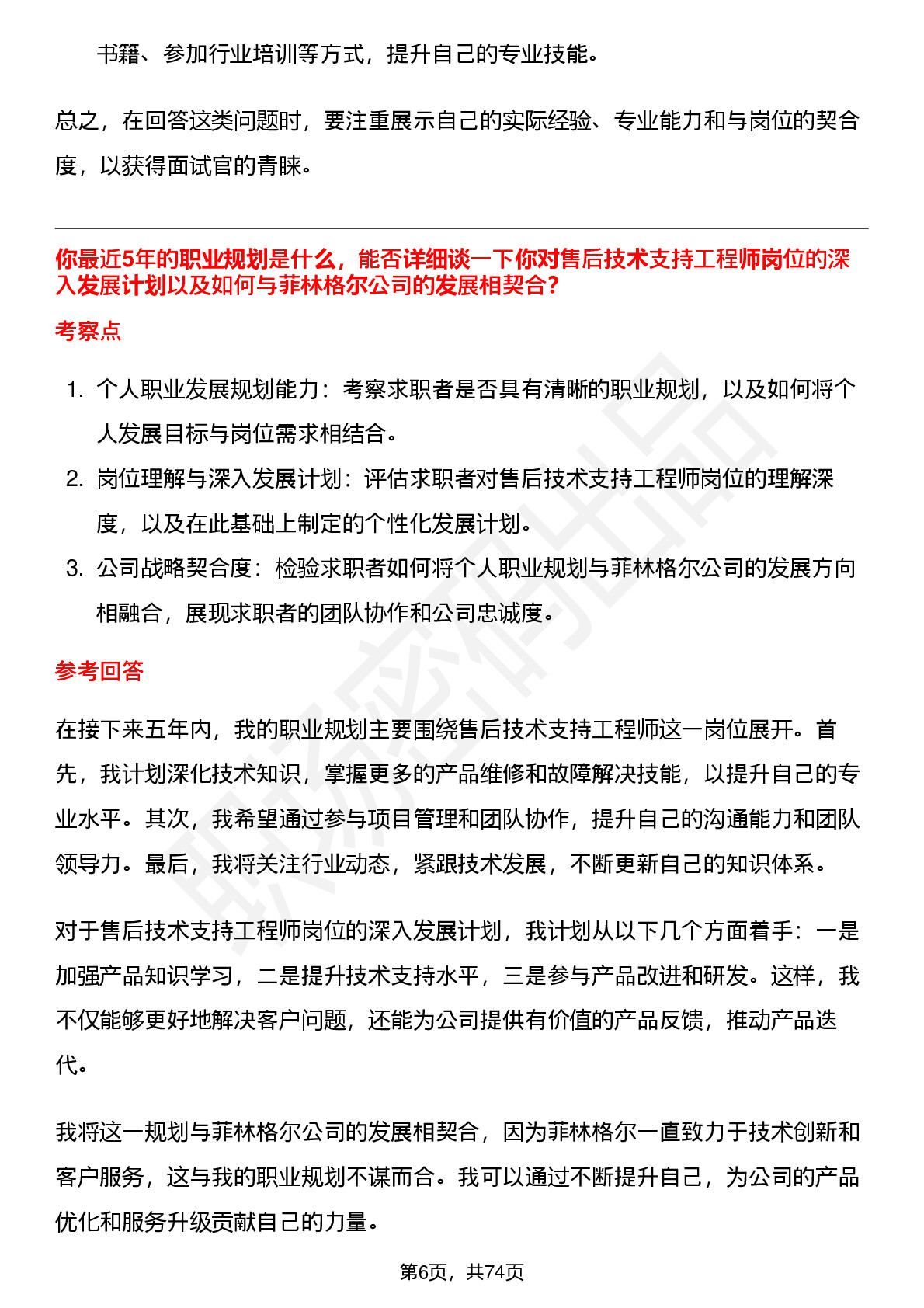 书籍、参加行业培训等方式，提升自己的专业技能。

总之，在回答这类问题时，要注重展示自己的实际经验、专业能力和与岗位的契合度，以获得面试官的青睐。

你最近5年的职业规划是什么，能否详细谈一下你对售后技术支持工程师岗位的深入发展计划以及如何与菲林格尔公司的发展相契合？

考察点

1. 个人职业发展规划能力：考察求职者是否具有清晰的职业规划，以及如何将个人发展目标与岗位需求相结合。
2. 岗位理解与深入发展计划：评估求职者对售后技术支持工程师岗位的理解深度，以及在此基础上制定的个性化发展计划。
3. 公司战略契合度：检验求职者如何将个人职业规划与菲林格尔公司的发展方向相融合，展现求职者的团队协作和公司忠诚度。

参考回答

在接下来五年内，我的职业规划主要围绕售后技术支持工程师这一岗位展开。首先，我计划深化技术知识，掌握更多的产品维修和故障解决技能，以提升自己的专业水平。其次，我希望通过参与项目管理和团队协作，提升自己的沟通能力和团队领导力。最后，我将关注行业动态，紧跟技术发展，不断更新自己的知识体系。

对于售后技术支持工程师岗位的深入发展计划，我计划从以下几个方面着手：一是加强产品知识学习，二是提升技术支持水平，三是参与产品改进和研发。这样，我不仅能够更好地解决客户问题，还能为公司提供有价值的产品反馈，推动产品迭代。

我将这一规划与菲林格尔公司的发展相契合，因为菲林格尔一直致力于技术创新和客户服务，这与我的职业规划不谋而合。我可以通过不断提升自己，为公司的产品优化和服务升级贡献自己的力量。

第6页，共74页